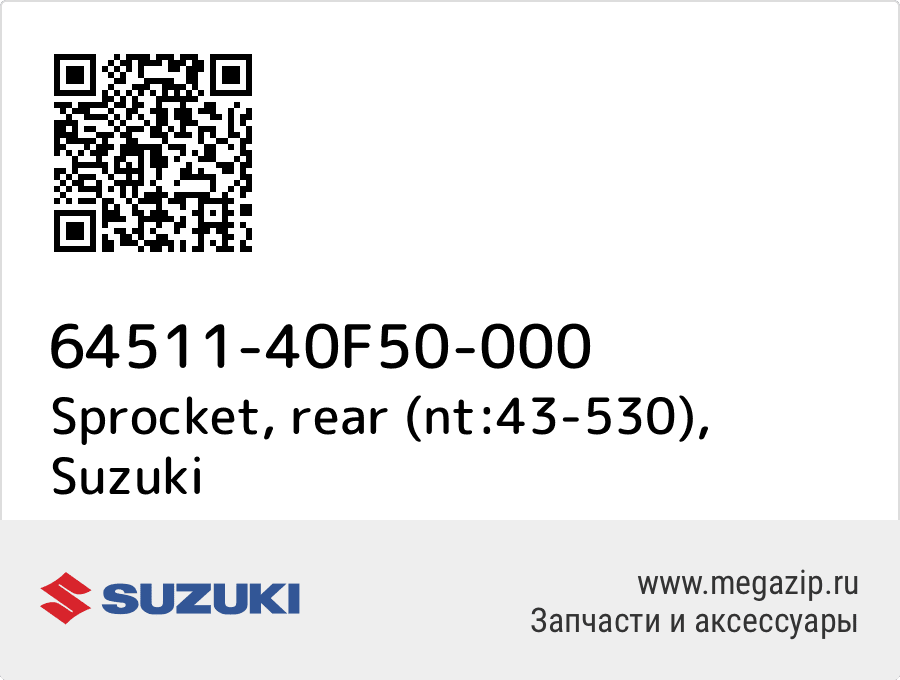 64511-40F50-000
Sprocket, rear (nt:43-530), Suzuki

SUZUKI

www.megazip.ru
Запчасти и аксессуары